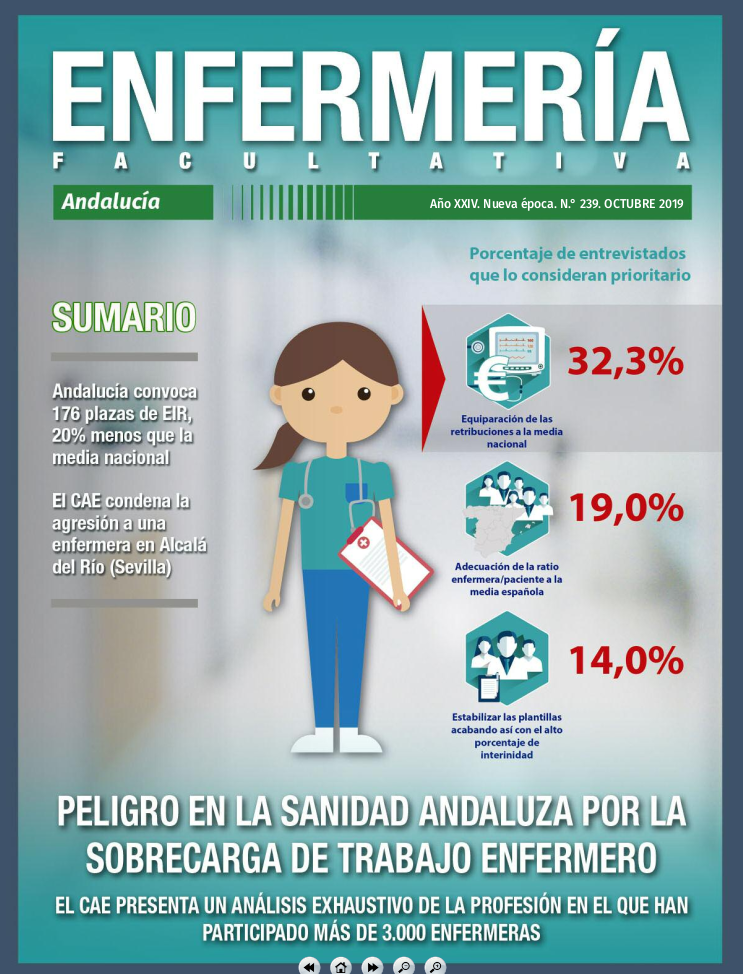 ENFERMERÍA
FACULTATIVA

Andalucía

Año XXIV. Nueva época. N.º 239. OCTUBRE 2019

Porcentaje de entrevistados que lo consideran prioritario

SUMARIO

Andalucía convoca 176 plazas de EIR, 20% menos que la media nacional

El CAE condena la agresión a una enfermera en Alcalá del Río (Sevilla)

32,3%

Equiparación de las retribuciones a la media nacional

19,0%

Adecuación de la ratio enfermera/paciente a la media española

14,0%

Estabilizar las plantillas acabando así con el alto porcentaje de interinidad

PELIGRO EN LA SANIDAD ANDALUZA POR LA SOBRECARGA DE TRABAJO ENFERMERO

EL CAE PRESENTA UN ANÁLISIS EXHAUSTIVO DE LA PROFESIÓN EN EL QUE HAN PARTICIPADO MÁS DE 3.000 ENFERMERAS